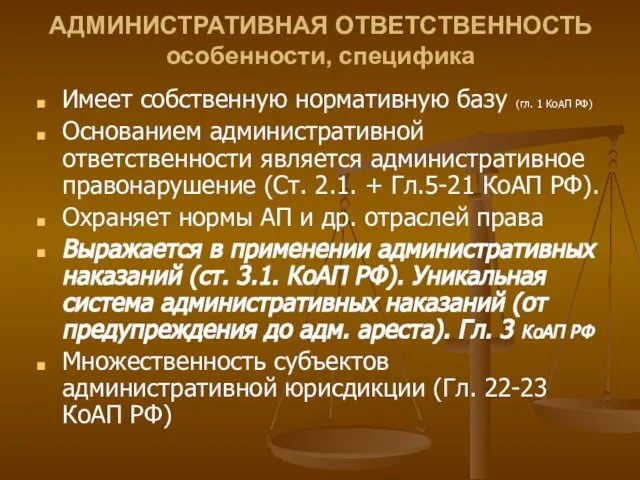 АДМИНИСТРАТИВНАЯ ОТВЕТСТВЕННОСТЬ
особенности, специфика

Имеет собственную нормативную базу (гл. 1 КоАП РФ)

Основанием административной ответственности является административное правонарушение (Ст. 2.1. + Гл.5-21 КоАП РФ).

Охраняет нормы АП и др. отраслей права

Выражается в применении административных наказаний (ст. 3.1. КоАП РФ). Уникальная система административных наказаний (от предупреждения до адм. ареста). Гл. 3 КоАП РФ

Множественность субъектов административной юрисдикции (Гл. 22-23 КоАП РФ)